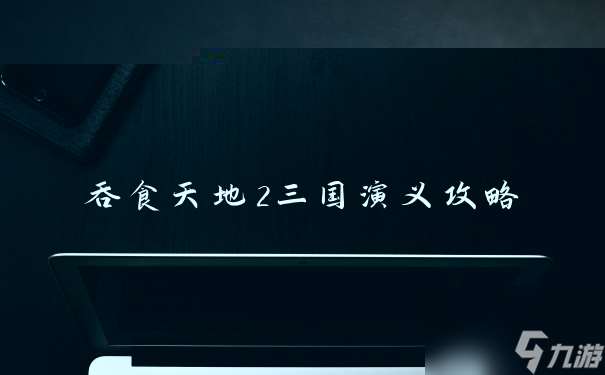 吞食天地2三国演义攻略

九游